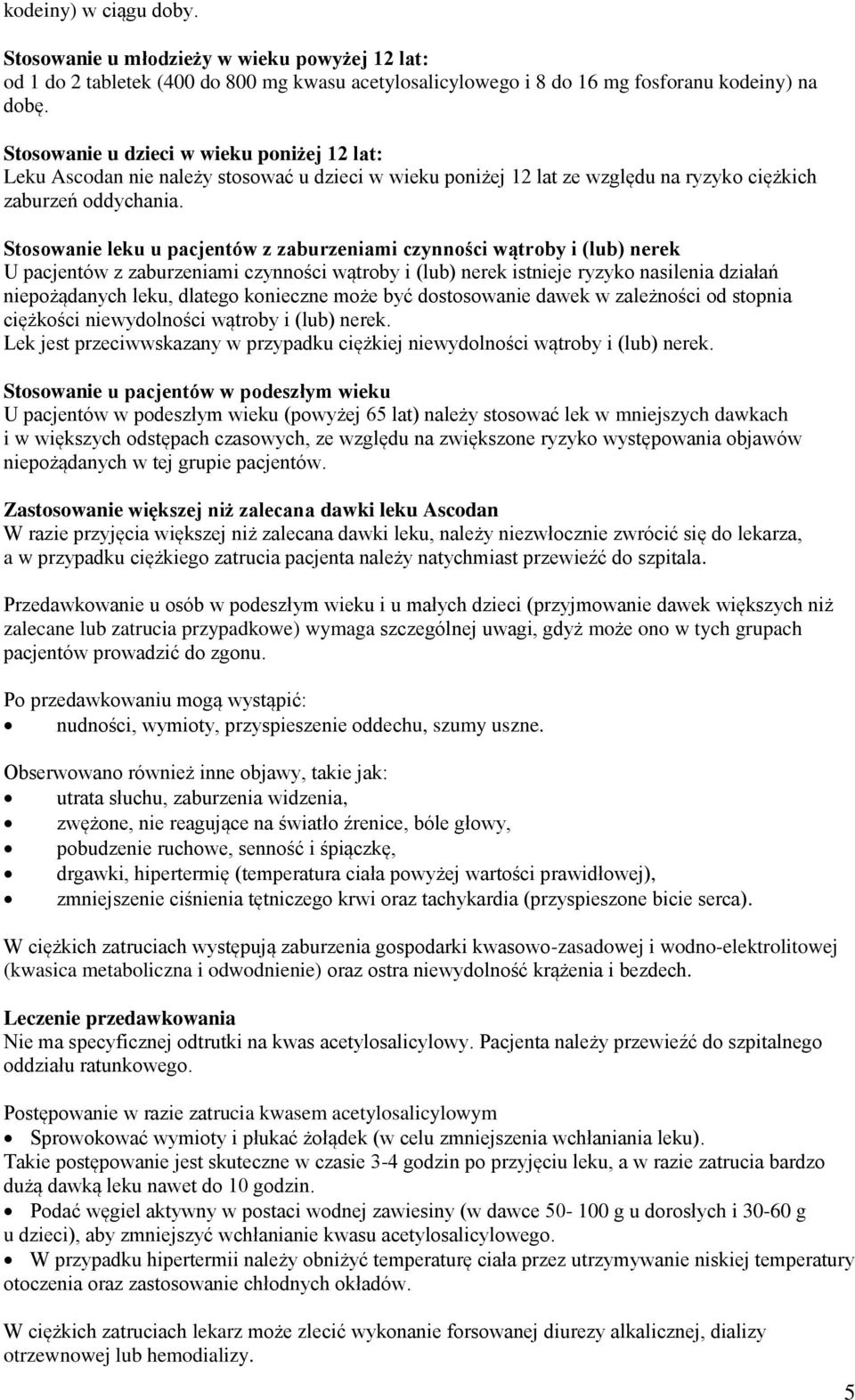 kodeiny) w ciągu doby.

Stosowanie u młodzieży w wieku powyżej 12 lat:
od 1 do 2 tabletek (400 do 800 mg kwasu acetylosalicylowego i 8 do 16 mg fosforanu kodeiny) na dobę.

Stosowanie u dzieci w wieku poniżej 12 lat:
Leku Ascodan nie należy stosować u dzieci w wieku poniżej 12 lat ze względu na ryzyko ciężkich zaburzeń oddychania.

Stosowanie leku u pacjentów z zaburzeniami czynności wątroby i (lub) nerek
U pacjentów z zaburzeniami czynności wątroby i (lub) nerek istnieje ryzyko nasilenia działań niepożądanych leku, dlatego konieczne może być dostosowanie dawek w zależności od stopnia ciężkości niewydolności wątroby i (lub) nerek.
Lek jest przeciwwskazany w przypadku ciężkiej niewydolności wątroby i (lub) nerek.

Stosowanie u pacjentów w podeszłym wieku
U pacjentów w podeszłym wieku (powyżej 65 lat) należy stosować lek w mniejszych dawkach i w większych odstępach czasowych, ze względu na zwiększone ryzyko występowania objawów niepożądanych w tej grupie pacjentów.

Zastosowanie większej niż zalecana dawki leku Ascodan
W razie przyjęcia większej niż zalecana dawki leku, należy niezwłocznie zwrócić się do lekarza, a w przypadku ciężkiego zatrucia pacjenta należy natychmiast przewieźć do szpitala.

Przedawkowanie u osób w podeszłym wieku i u małych dzieci (przyjmowanie dawek większych niż zalecane lub zatrucia przypadkowe) wymaga szczególnej uwagi, gdyż może ono w tych grupach pacjentów prowadzić do zgonu.

Po przedawkowaniu mogą wystąpić:
• nudności, wymioty, przyspieszenie oddechu, szumy uszne.

Obserwowano również inne objawy, takie jak:
• utrata słuchu, zaburzenia widzenia,
• zwężone, nie reagujące na światło źrenice, bóle głowy,
• pobudzenie ruchowe, senność i śpiączkę,
• drgawki, hipertermię (temperatura ciała powyżej wartości prawidłowej),
• zmniejszenie ciśnienia tętniczego krwi oraz tachykardia (przyspieszone bicie serca).

W ciężkich zatruciach występują zaburzenia gospodarki kwasowo-zasadowej i wodno-elektrolitowej (kwasica metaboliczna i odwodnienie) oraz ostra niewydolność krążenia i bezdech.

Leczenie przedawkowania
Nie ma specyficznej odtrutki na kwas acetylosalicylowy. Pacjenta należy przewieźć do szpitalnego oddziału ratunkowego.

Postępowanie w razie zatrucia kwasem acetylosalicylowym
• Sprowokować wymioty i płukać żołądek (w celu zmniejszenia wchłaniania leku).
Takie postępowanie jest skuteczne w czasie 3-4 godzin po przyjęciu leku, a w razie zatrucia bardzo dużą dawką leku nawet do 10 godzin.
• Podać węgiel aktywny w postaci wodnej zawiesiny (w dawce 50- 100 g u dorosłych i 30-60 g u dzieci), aby zmniejszyć wchłanianie kwasu acetylosalicylowego.
• W przypadku hipertermii należy obniżyć temperaturę ciała przez utrzymywanie niskiej temperatury otoczenia oraz zastosowanie chłodnych okładów.

W ciężkich zatruciach lekarz może zlecić wykonanie forsowanej diurezy alkalicznej, dializy otrzewnowej lub hemodializy.

5